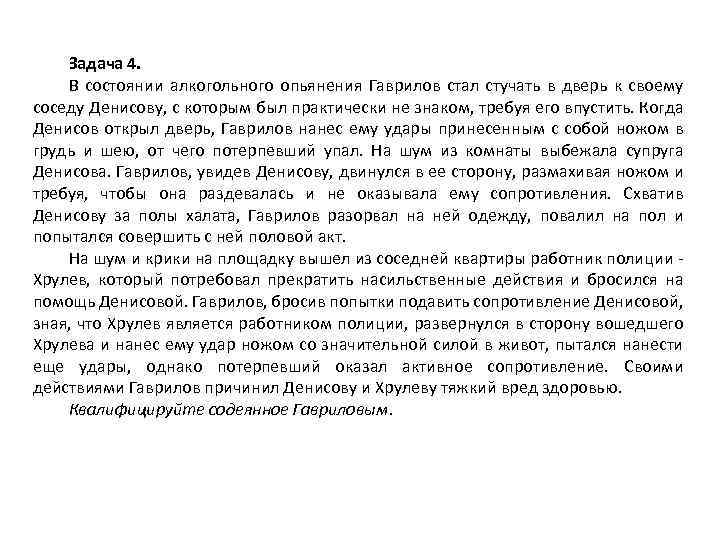 Задача 4.

В состоянии алкогольного опьянения Гаврилов стал стучать в дверь к своему соседу Денисову, с которым был практически не знаком, требуя его впустить. Когда Денисов открыл дверь, Гаврилов нанес ему удары принесенным с собой ножом в грудь и шею, от чего потерпевший упал. На шум из комнаты выбежала супруга Денисова. Гаврилов, увидев Денисову, двинулся в ее сторону, размахивая ножом и требуя, чтобы она раздевалась и не оказывала ему сопротивления. Схватив Денисову за полы халата, Гаврилов разорвал на ней одежду, повалил на пол и попытался совершить с ней половой акт.

На шум и крики на площадку вышел из соседней квартиры работник полиции - Хрулев, который потребовал прекратить насильственные действия и бросился на помощь Денисовой. Гаврилов, бросив попытки подавить сопротивление Денисовой, зная, что Хрулев является работником полиции, развернулся в сторону вошедшего Хрулева и нанес ему удар ножом со значительной силой в живот, пытался нанести еще удары, однако потерпевший оказал активное сопротивление. Своими действиями Гаврилов причинил Денисову и Хрулеву тяжкий вред здоровью.

Квалифицируйте содеянное Гавриловым.